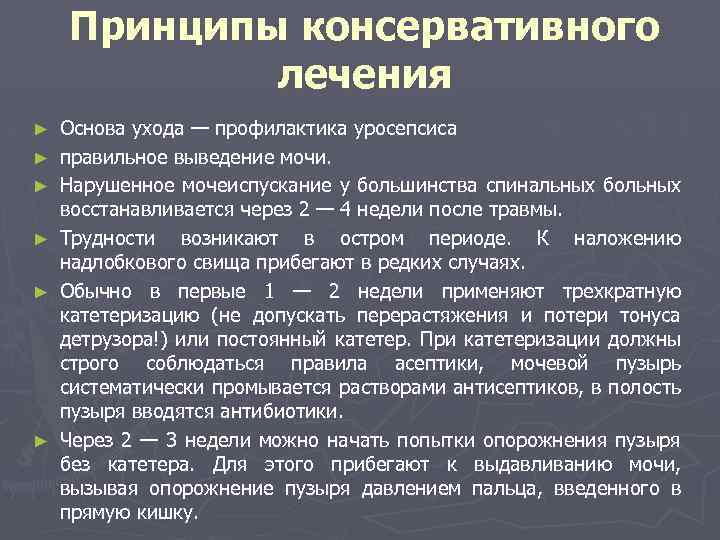 Принципы консервативного лечения

► Основа ухода — профилактика уросепсиса

► правильное выведение мочи.

► Нарушенное мочеиспускание у большинства спинальных больных восстанавливается через 2 — 4 недели после травмы.

► Трудности возникают в остром периоде. К наложению надлобкового свища прибегают в редких случаях.

► Обычно в первые 1 — 2 недели применяют трехкратную катетеризацию (не допускать перерастяжения и потери тонуса детрузора!) или постоянный катетер. При катетеризации должны строго соблюдаться правила асептики, мочевой пузырь систематически промывается растворами антисептиков, в полость пузыря вводятся антибиотики.

► Через 2 — 3 недели можно начать попытки опорожнения пузыря без катетера. Для этого прибегают к выдавливанию мочи, вызывая опорожнение пузыря давлением пальца, введенного в прямую кишку.